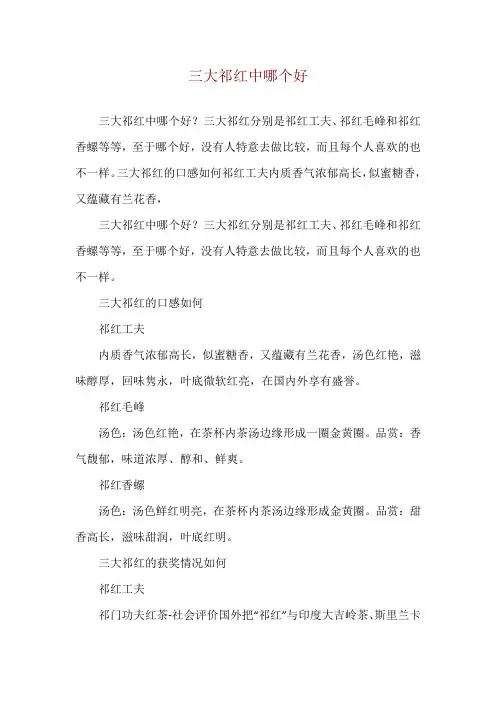 三大祁红中哪个好

三大祁红中哪个好？三大祁红分别是祁红工夫、祁红毛峰和祁红香螺等等，至于哪个好，没有人特意去做比较，而且每个人喜欢的也不一样。三大祁红的口感如何祁红工夫内质香气浓郁高长，似蜜糖香，又蕴藏有兰花香，

三大祁红中哪个好？三大祁红分别是祁红工夫、祁红毛峰和祁红香螺等等，至于哪个好，没有人特意去做比较，而且每个人喜欢的也不一样。

三大祁红的口感如何

祁红工夫

内质香气浓郁高长，似蜜糖香，又蕴藏有兰花香，汤色红艳，滋味醇厚，回味隽永，叶底微软红亮，在国内外享有盛誉。

祁红毛峰

汤色：汤色红艳，在茶杯内茶汤边缘形成一圈金黄圈。品赏：香气馥郁，味道浓厚、醇和、鲜爽。

祁红香螺

汤色：汤色鲜红明亮，在茶杯内茶汤边缘形成金黄圈。品赏：甜香高长，滋味甜润，叶底红明。

三大祁红的获奖情况如何

祁红工夫

祁门功夫红茶-社会评价国外把“祁红”与印度大吉岭茶、斯里兰卡